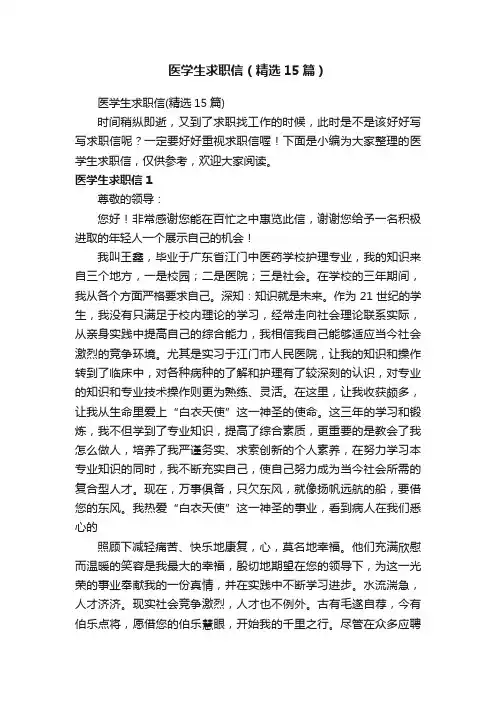 医学生求职信（精选15篇）

医学生求职信(精选15篇)

时间稍纵即逝，又到了求职找工作的时候，此时是不是该好好写写求职信呢？一定要好好重视求职信喔！下面是小编为大家整理的医学生求职信，仅供参考，欢迎大家阅读。

医学生求职信1

尊敬的领导：

您好！非常感谢您能在百忙之中惠览此信，谢谢您给予一名积极进取的年轻人一个展示自己的机会！

我叫王鑫，毕业于广东省江门中医药学校护理专业，我的知识来自三个地方，一是校园；二是医院；三是社会。在学校的三年期间，我从各个方面严格要求自己。深知：知识就是未来。作为21世纪的学生，我没有只满足于校内理论的学习，经常走向社会理论联系实际，从亲身实践中提高自己的综合能力，我相信我自己能够适应当今社会激烈的竞争环境。尤其是实习于江门市人民医院，让我的知识和操作转到了临床中，对各种病种的了解和护理有了较深刻的认识，对专业的知识和专业技术操作则更为熟练、灵活。在这里，让我收获颇多，让我从生命里爱上“白衣天使”这一神圣的使命。这三年的学习和锻炼，我不但学到了专业知识，提高了综合素质，更重要的是教会了我怎么做人，培养了我严谨务实、求索创新的个人素养，在努力学习本专业知识的同时，我不断充实自己，使自己努力成为当今社会所需的复合型人才。现在，万事俱备，只欠东风，就像扬帆远航的船，要借您的东风。我热爱“白衣天使”这一神圣的事业，看到病人在我们悉心的

照顾下减轻痛苦、快乐地康复，心，莫名地幸福。他们充满欣慰而温暖的笑容是我最大的幸福，殷切地期望在您的领导下，为这一光荣的事业奉献我的一份真情，并在实践中不断学习进步。水流湍急，人才济济。现实社会竞争激烈，人才也不例外。古有毛遂自荐，今有伯乐点将，愿借您的伯乐慧眼，开始我的千里之行。尽管在众多应聘